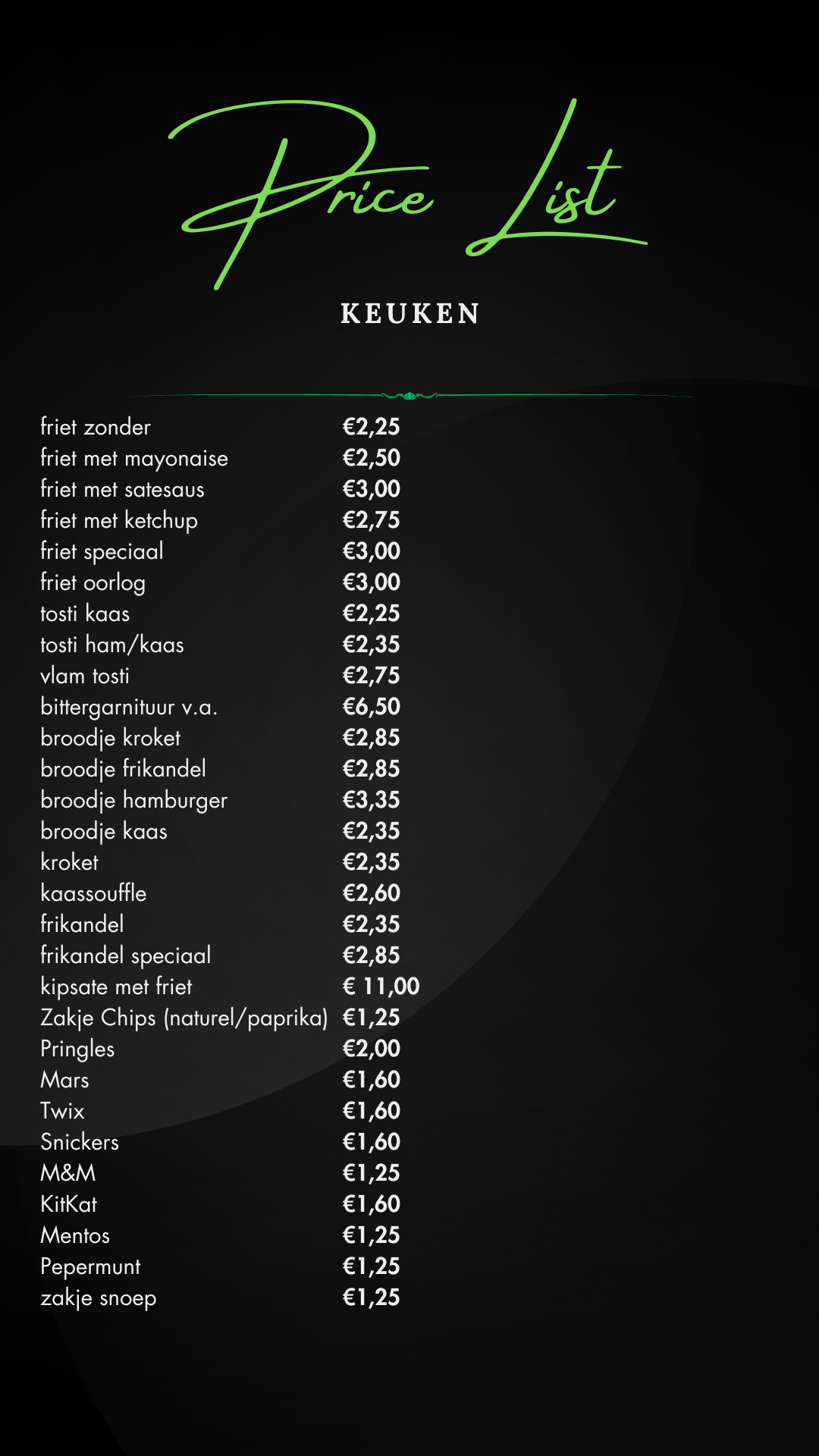 Price List

KEUKEN

| | |
|---|---|
| friet zonder | €2,25 |
| friet met mayonaise | €2,50 |
| friet met satesaus | €3,00 |
| friet met ketchup | €2,75 |
| friet speciaal | €3,00 |
| friet oorlog | €3,00 |
| tosti kaas | €2,25 |
| tosti ham/kaas | €2,35 |
| vlam tosti | €2,75 |
| bittergarnituur v.a. | €6,50 |
| broodje kroket | €2,85 |
| broodje frikandel | €2,85 |
| broodje hamburger | €3,35 |
| broodje kaas | €2,35 |
| kroket | €2,35 |
| kaassouffle | €2,60 |
| frikandel | €2,35 |
| frikandel speciaal | €2,85 |
| kipsate met friet | € 11,00 |
| Zakje Chips (naturel/paprika) | €1,25 |
| Pringles | €2,00 |
| Mars | €1,60 |
| Twix | €1,60 |
| Snickers | €1,60 |
| M&M | €1,25 |
| KitKat | €1,60 |
| Mentos | €1,25 |
| Pepermunt | €1,25 |
| zakje snoep | €1,25 |